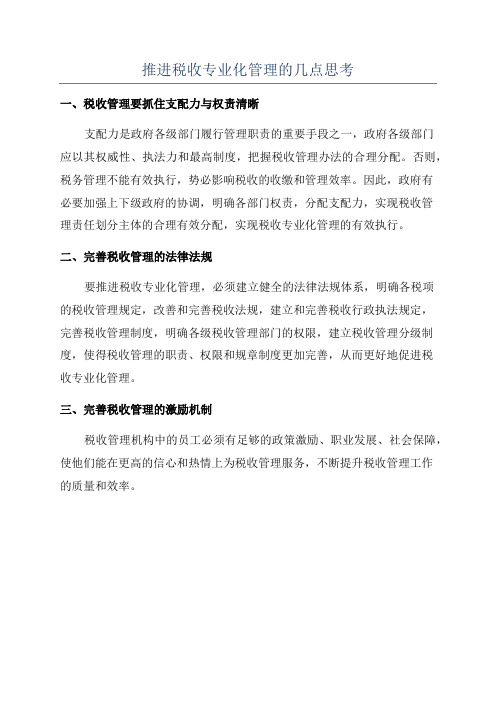 推进税收专业化管理的几点思考

一、税收管理要抓住支配力与权责清晰

支配力是政府各级部门履行管理职责的重要手段之一，政府各级部门应以其权威性、执法力和最高制度，把握税收管理办法的合理分配。否则，税务管理不能有效执行，势必影响税收的收缴和管理效率。因此，政府有必要加强上下级政府的协调，明确各部门权责，分配支配力，实现税收管理责任划分主体的合理有效分配，实现税收专业化管理的有效执行。

二、完善税收管理的法律法规

要推进税收专业化管理，必须建立健全的法律法规体系，明确各税项的税收管理规定，改善和完善税收法规，建立和完善税收行政执法规定，完善税收管理制度，明确各级税收管理部门的权限，建立税收管理分级制度，使得税收管理的职责、权限和规章制度更加完善，从而更好地促进税收专业化管理。

三、完善税收管理的激励机制

税收管理机构中的员工必须有足够的政策激励、职业发展、社会保障，使他们能在更高的信心和热情上为税收管理服务，不断提升税收管理工作的质量和效率。